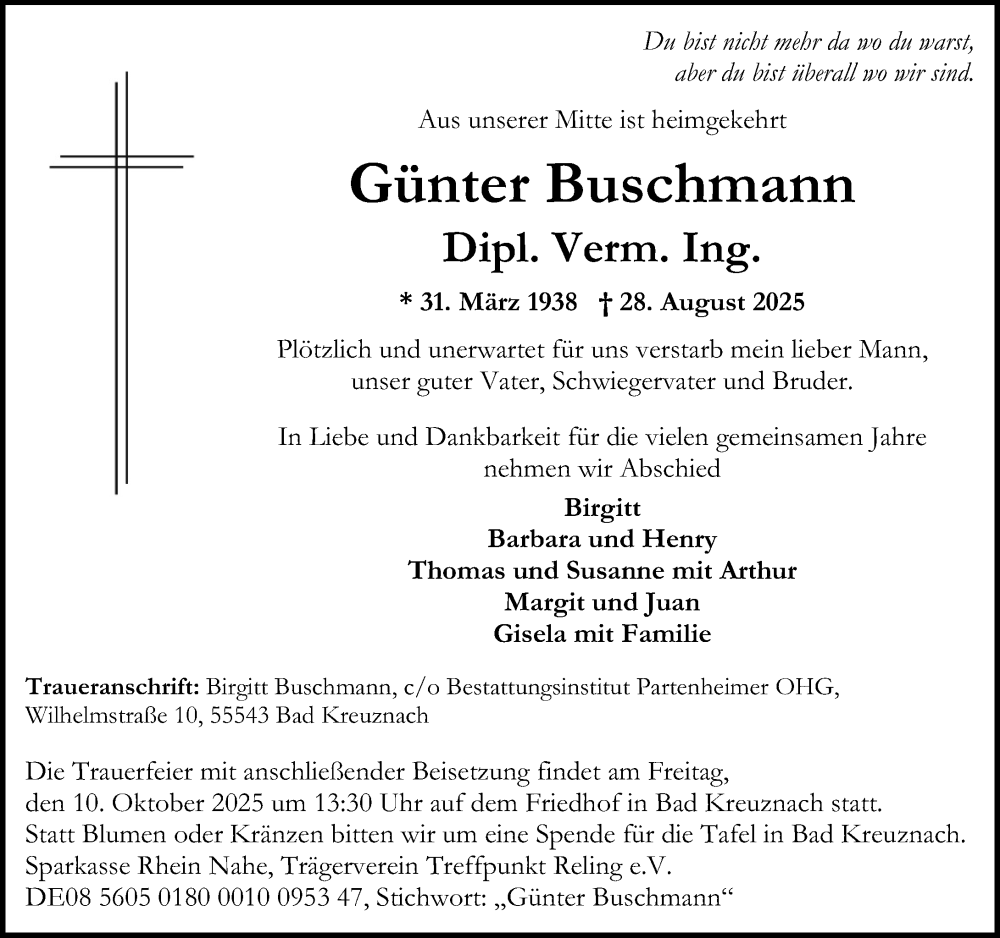 Du bist nicht mehr da wo du warst,
aber du bist überall wo wir sind.

Aus unserer Mitte ist heimgekehrt

Günter Buschmann

Dipl. Verm. Ing.

* 31. März 1938 † 28. August 2025

Plötzlich und unerwartet für uns verstarb mein lieber Mann, unser guter Vater, Schwiegervater und Bruder.

In Liebe und Dankbarkeit für die vielen gemeinsamen Jahre nehmen wir Abschied

Birgitt
Barbara und Henry
Thomas und Susanne mit Arthur
Margit und Juan
Gisela mit Familie

Traueranschrift: Birgitt Buschmann, c/o Bestattungsinstitut Partenheimer OHG, Wilhelmstraße 10, 55543 Bad Kreuznach

Die Trauerfeier mit anschließender Beisetzung findet am Freitag, den 10. Oktober 2025 um 13:30 Uhr auf dem Friedhof in Bad Kreuznach statt.
Statt Blumen oder Kränzen bitten wir um eine Spende für die Tafel in Bad Kreuznach.
Sparkasse Rhein Nahe, Trägerverein Treffpunkt Reling e.V.
DE08 5605 0180 0010 0953 47, Stichwort: „Günter Buschmann“